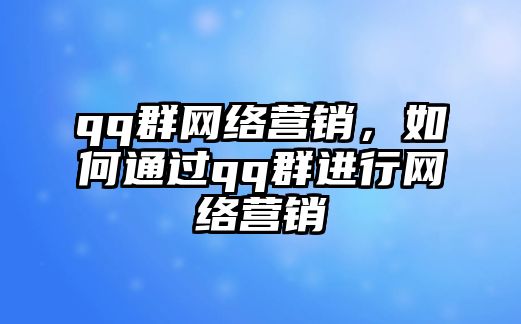 qq群网络营销，如何通过qq群进行网络营销